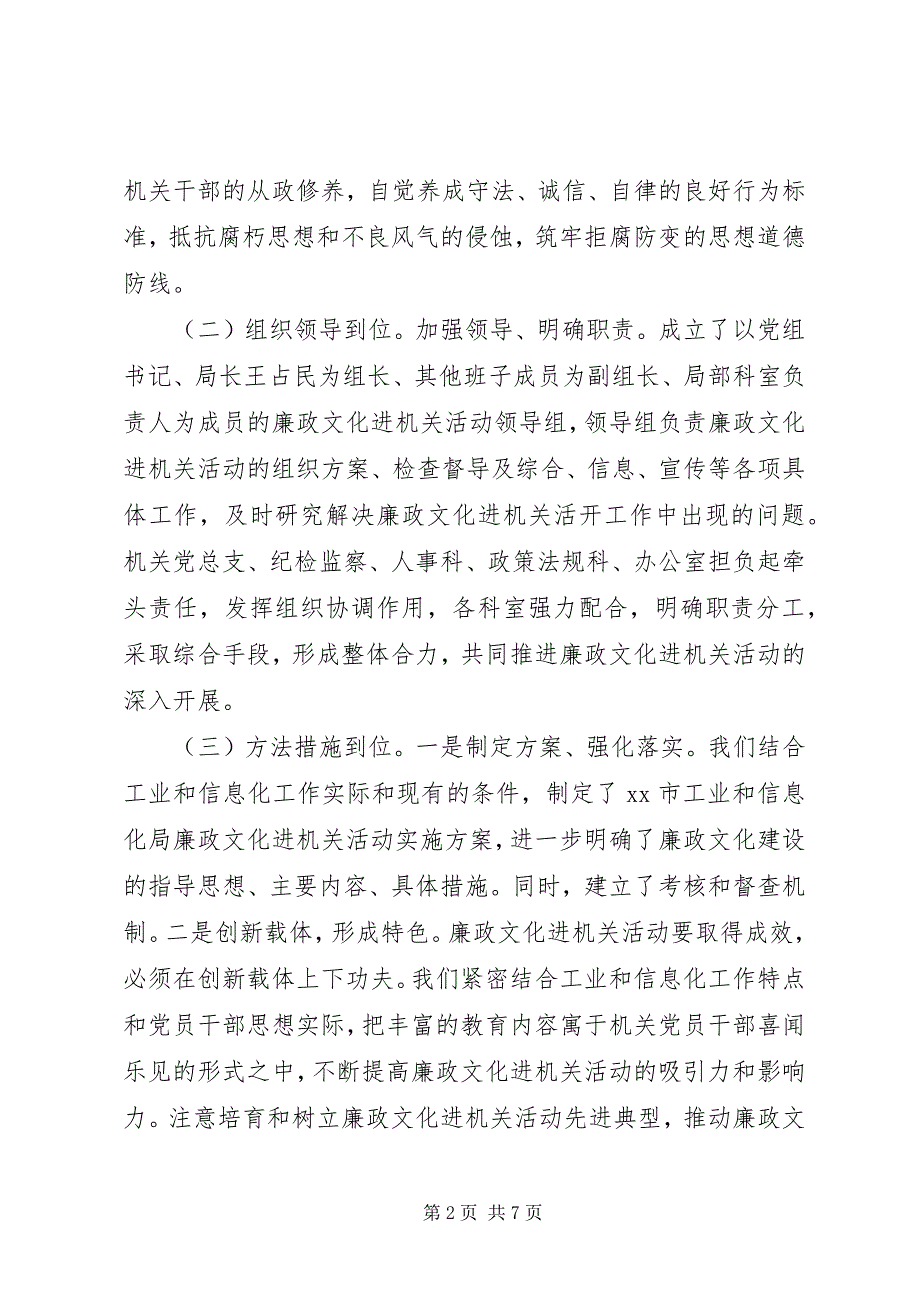 机关干部的从政修养，自觉养成守法、诚信、自律的良好行为标准，抵抗腐朽思想和不良风气的侵蚀，筑牢拒腐防变的思想道德防线。

（二）组织领导到位。加强领导、明确职责。成立了以党组书记、局长王占民为组长、其他班子成员为副组长、局部科室负责人为成员的廉政文化进机关活动领导组，领导组负责廉政文化进机关活动的组织方案、检查督导及综合、信息、宣传等各项具体工作，及时研究解决廉政文化进机关活开工作中出现的问题。机关党总支、纪检监察、人事科、政策法规科、办公室担负起牵头责任，发挥组织协调作用，各科室强力配合，明确职责分工，采取综合手段，形成整体合力，共同推进廉政文化进机关活动的深入开展。

（三）方法措施到位。一是制定方案、强化落实。我们结合工业和信息化工作实际和现有的条件，制定了 xx 市工业和信息化局廉政文化进机关活动实施方案，进一步明确了廉政文化建设的指导思想、主要内容、具体措施。同时，建立了考核和督查机制。二是创新载体，形成特色。廉政文化进机关活动要取得成效，必须在创新载体上下功夫。我们紧密结合工业和信息化工作特点和党员干部思想实际，把丰富的教育内容寓于机关党员干部喜闻乐见的形式之中，不断提高廉政文化进机关活动的吸引力和影响力。注意培育和树立廉政文化进机关活动先进典型，推动廉政文

第 2 页 共 7 页